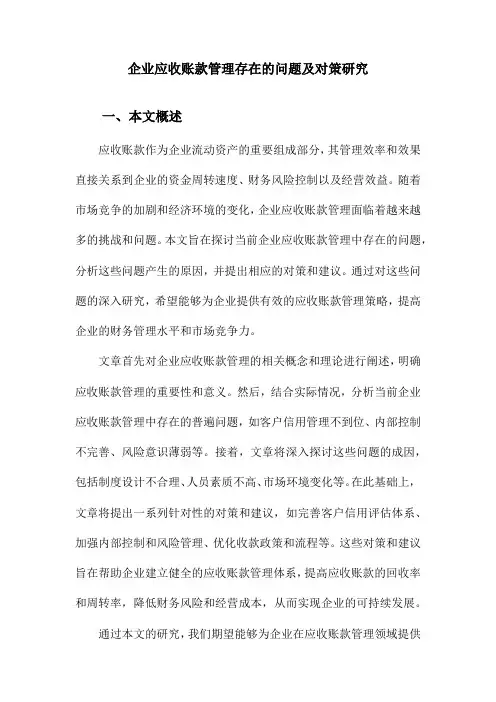 企业应收账款管理存在的问题及对策研究

一、本文概述

应收账款作为企业流动资产的重要组成部分，其管理效率和效果直接关系到企业的资金周转速度、财务风险控制以及经营效益。随着市场竞争的加剧和经济环境的变化，企业应收账款管理面临着越来越多的挑战和问题。本文旨在探讨当前企业应收账款管理中存在的问题，分析这些问题产生的原因，并提出相应的对策和建议。通过对这些问题的深入研究，希望能够为企业提供有效的应收账款管理策略，提高企业的财务管理水平和市场竞争力。

文章首先对企业应收账款管理的相关概念和理论进行阐述，明确应收账款管理的重要性和意义。然后，结合实际情况，分析当前企业应收账款管理中存在的普遍问题，如客户信用管理不到位、内部控制不完善、风险意识薄弱等。接着，文章将深入探讨这些问题的成因，包括制度设计不合理、人员素质不高、市场环境变化等。在此基础上，文章将提出一系列针对性的对策和建议，如完善客户信用评估体系、加强内部控制和风险管理、优化收款政策和流程等。这些对策和建议旨在帮助企业建立健全的应收账款管理体系，提高应收账款的回收率和周转率，降低财务风险和经营成本，从而实现企业的可持续发展。

通过本文的研究，我们期望能够为企业在应收账款管理领域提供